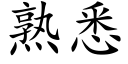 熟悉